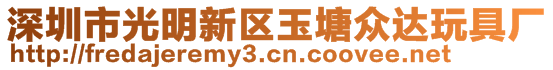 深圳市光明新区玉塘众达玩具厂
http://fredajeremy3.cn.coovee.net